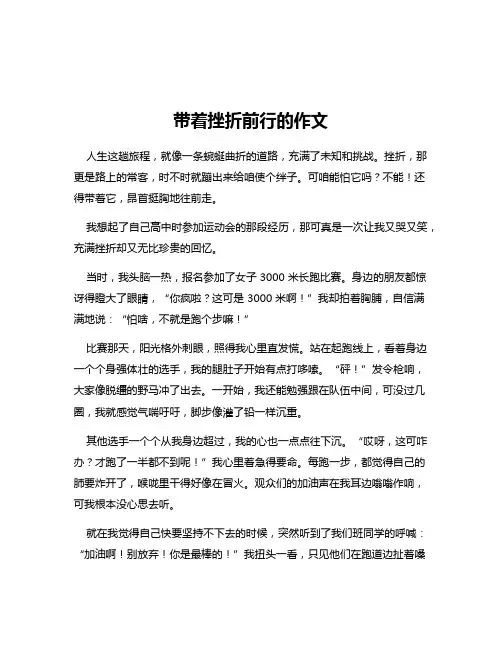 带着挫折前行的作文

人生这趟旅程，就像一条蜿蜒曲折的道路，充满了未知和挑战。挫折，那更是路上的常客，时不时就蹦出来给咱使个绊子。可咱能怕它吗？不能！还得带着它，昂首挺胸地往前走。

我想起了自己高中时参加运动会的那段经历，那可真是一次让我又哭又笑，充满挫折却又无比珍贵的回忆。

当时，我头脑一热，报名参加了女子 3000 米长跑比赛。身边的朋友都惊讶得瞪大了眼睛，“你疯啦？这可是 3000 米啊！”我却拍着胸脯，自信满满地说：“怕啥，不就是跑个步嘛！”

比赛那天，阳光格外刺眼，照得我心里直发慌。站在起跑线上，看着身边一个个身强体壮的选手，我的腿肚子开始有点打哆嗦。“砰！”发令枪响，大家像脱缰的野马冲了出去。一开始，我还能勉强跟在队伍中间，可没过几圈，我就感觉气喘吁吁，脚步像灌了铅一样沉重。

其他选手一个个从我身边超过，我的心也一点点往下沉。“哎呀，这可咋办？才跑了一半都不到呢！”我心里着急得要命。每跑一步，都觉得自己的肺要炸开了，喉咙里干得好像在冒火。观众们的加油声在我耳边嗡嗡作响，可我根本没心思去听。

就在我觉得自己快要坚持不下去的时候，突然听到了我们班同学的呼喊：“加油啊！别放弃！你是最棒的！”我扭头一看，只见他们在跑道边扯着嗓